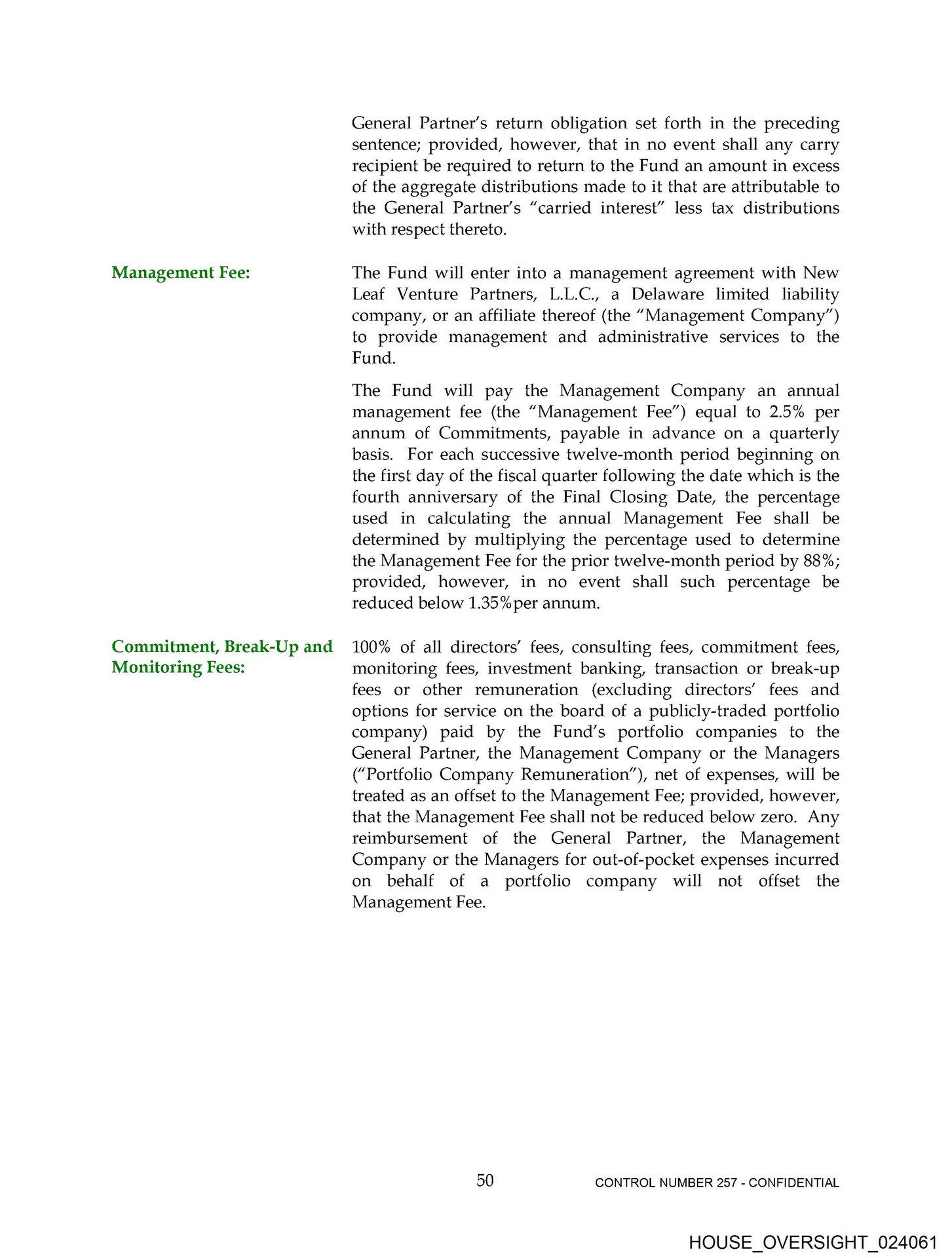 General Partner's return obligation set forth in the preceding sentence; provided, however, that in no event shall any carry recipient be required to return to the Fund an amount in excess of the aggregate distributions made to it that are attributable to the General Partner's "carried interest" less tax distributions with respect thereto.

Management Fee:

The Fund will enter into a management agreement with New Leaf Venture Partners, L.L.C., a Delaware limited liability company, or an affiliate thereof (the "Management Company") to provide management and administrative services to the Fund.

The Fund will pay the Management Company an annual management fee (the "Management Fee") equal to 2.5% per annum of Commitments, payable in advance on a quarterly basis. For each successive twelve-month period beginning on the first day of the fiscal quarter following the date which is the fourth anniversary of the Final Closing Date, the percentage used in calculating the annual Management Fee shall be determined by multiplying the percentage used to determine the Management Fee for the prior twelve-month period by 88%; provided, however, in no event shall such percentage be reduced below 1.35%per annum.

Commitment, Break-Up and Monitoring Fees:

100% of all directors' fees, consulting fees, commitment fees, monitoring fees, investment banking, transaction or break-up fees or other remuneration (excluding directors' fees and options for service on the board of a publicly-traded portfolio company) paid by the Fund's portfolio companies to the General Partner, the Management Company or the Managers ("Portfolio Company Remuneration"), net of expenses, will be treated as an offset to the Management Fee; provided, however, that the Management Fee shall not be reduced below zero. Any reimbursement of the General Partner, the Management Company or the Managers for out-of-pocket expenses incurred on behalf of a portfolio company will not offset the Management Fee.

50

CONTROL NUMBER 257 - CONFIDENTIAL

HOUSE_OVERSIGHT_024061